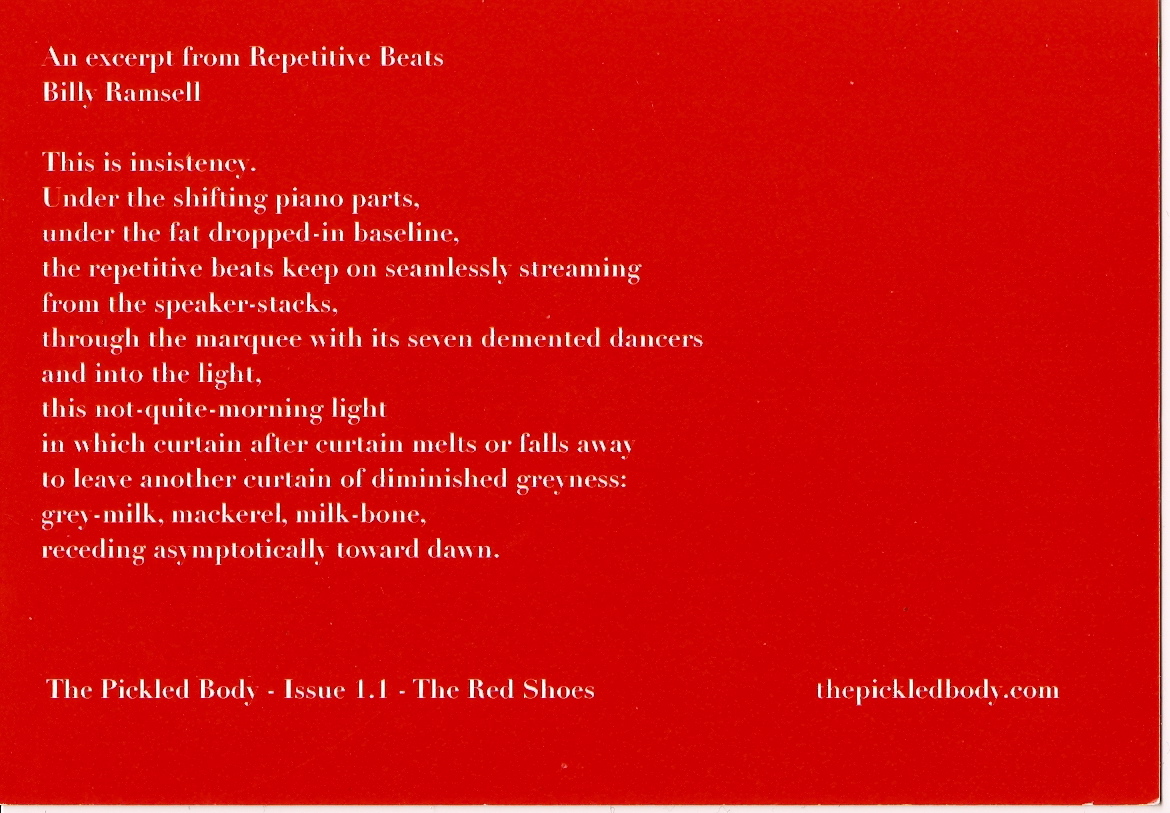 An excerpt from Repetitive Beats
Billy Ramsell

This is insistency.
Under the shifting piano parts,
under the fat dropped-in baseline,
the repetitive beats keep on seamlessly streaming
from the speaker-stacks,
through the marquee with its seven demented dancers
and into the light,
this not-quite-morning light
in which curtain after curtain melts or falls away
to leave another curtain of diminished greyness:
grey-milk, mackerel, milk-bone,
receding asymptotically toward dawn.

The Pickled Body - Issue 1.1 - The Red Shoes

thepickledbody.com